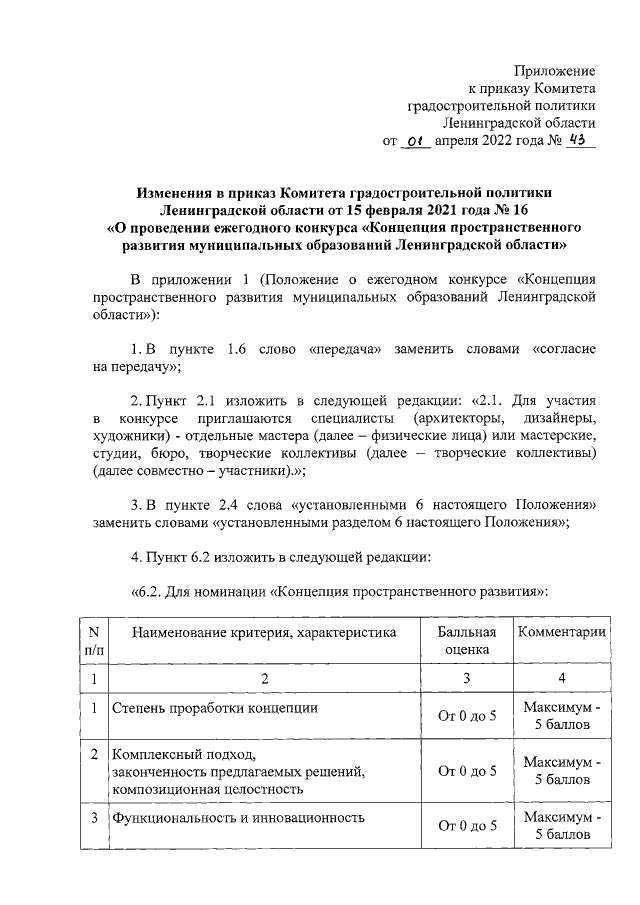 Приложение
к приказу Комитета
градостроительной политики
Ленинградской области
от 01 апреля 2022 года № 43

Изменения в приказ Комитета градостроительной политики Ленинградской области от 15 февраля 2021 года № 16 «О проведении ежегодного конкурса «Концепция пространственного развития муниципальных образований Ленинградской области»

В приложении 1 (Положение о ежегодном конкурсе «Концепция пространственного развития муниципальных образований Ленинградской области»):

1. В пункте 1.6 слово «передача» заменить словами «согласие на передачу»;

2. Пункт 2.1 изложить в следующей редакции: «2.1. Для участия в конкурсе приглашаются специалисты (архитекторы, дизайнеры, художники) - отдельные мастера (далее – физические лица) или мастерские, студии, бюро, творческие коллективы (далее – творческие коллективы) (далее совместно – участники).»;

3. В пункте 2.4 слова «установленными 6 настоящего Положения» заменить словами «установленными разделом 6 настоящего Положения»;

4. Пункт 6.2 изложить в следующей редакции:

«6.2. Для номинации «Концепция пространственного развития»:

| N п/п | Наименование критерия, характеристика | Балльная оценка | Комментарии |
|---|---|---|---|
| 1 | 2 | 3 | 4 |
| 1 | Степень проработки концепции | От 0 до 5 | Максимум - 5 баллов |
| 2 | Комплексный подход, законченность предлагаемых решений, композиционная целостность | От 0 до 5 | Максимум - 5 баллов |
| 3 | Функциональность и инновационность | От 0 до 5 | Максимум - 5 баллов |